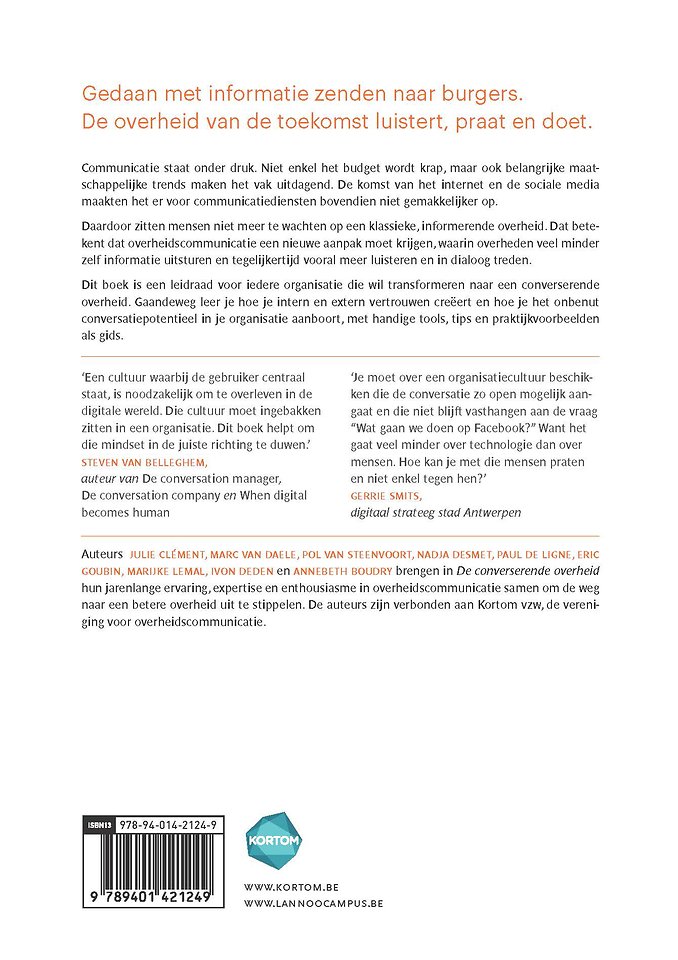 Gedaan met informatie zenden naar burgers.
De overheid van de toekomst luistert, praat en doet.

Communicatie staat onder druk. Niet enkel het budget wordt krap, maar ook belangrijke maatschappelijke trends maken het vak uitdagend. De komst van het internet en de sociale media maakten het er voor communicatiediensten bovendien niet gemakkelijker op.

Daardoor zitten mensen niet meer te wachten op een klassieke, informerende overheid. Dat betekent dat overheidscommunicatie een nieuwe aanpak moet krijgen, waarin overheden veel minder zelf informatie uitsturen en tegelijkertijd vooral meer luisteren en in dialoog treden.

Dit boek is een leidraad voor iedere organisatie die wil transformeren naar een converserende overheid. Gaandeweg leer je hoe je intern en extern vertrouwen creëert en hoe je het onbenut conversatiepotentieel in je organisatie aanboort, met handige tools, tips en praktijkvoorbeelden als gids.

'Een cultuur waarbij de gebruiker centraal staat, is noodzakelijk om te overleven in de digitale wereld. Die cultuur moet ingebakken zitten in een organisatie. Dit boek helpt om die mindset in de juiste richting te duwen.'
STEVEN VAN BELLEGHEM,
auteur van De conversation manager, De conversation company en When digital becomes human

'Je moet over een organisatiecultuur beschikken die de conversatie zo open mogelijk aangaat en die niet blijft vasthangen aan de vraag "Wat gaan we doen op Facebook?" Want het gaat veel minder over technologie dan over mensen. Hoe kan je met die mensen praten en niet enkel tegen hen?'
GERRIE SMITS,
digitaal strateeg stad Antwerpen

Auteurs JULIE CLÉMENT, MARC VAN DAELE, POL VAN STEENVOORT, NADJA DESMET, PAUL DE LIGNE, ERIC GOUBIN, MARIJKE LEMAL, IVON DEDEN en ANNEBETH BOUDRY brengen in De converserende overheid hun jarenlange ervaring, expertise en enthousiasme in overheidscommunicatie samen om de weg naar een betere overheid uit te stippelen. De auteurs zijn verbonden aan Kortom vzw, de vereniging voor overheidscommunicatie.

ISBN13 978-94-014-2124-9
9 789401 421249

KORTOM

WWW.KORTOM.BE
WWW.LANNOOCAMPUS.BE